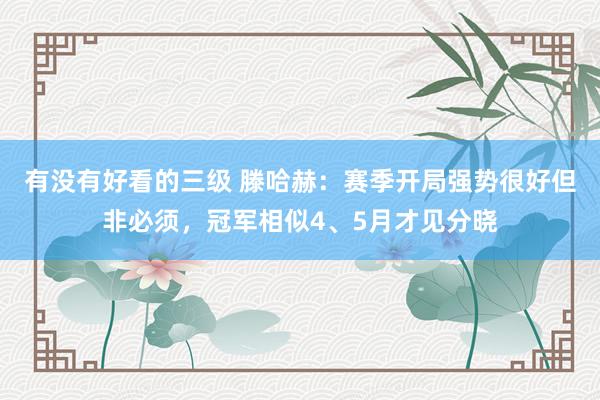 有没有好看的三级 滕哈赫：赛季开局强势很好但非必须，冠军相似4、5月才见分晓